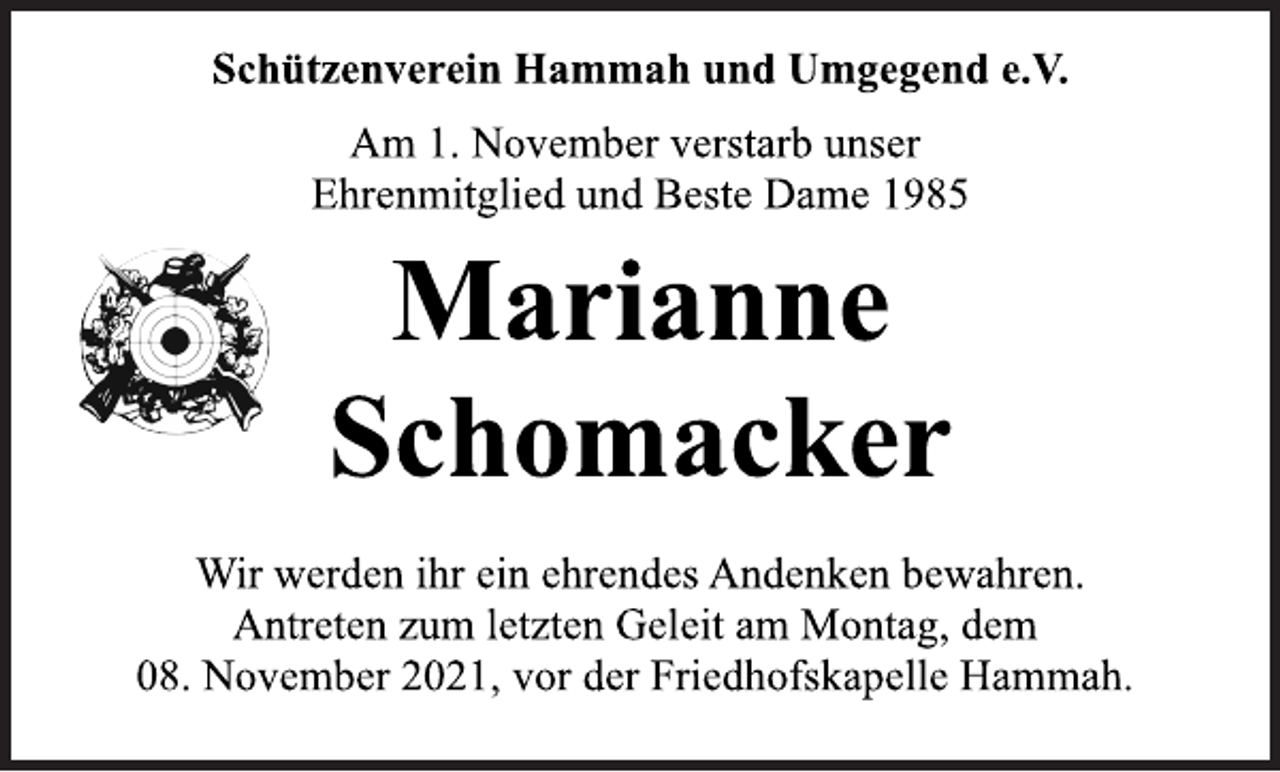 Schützenverein Hammah und Umgegend e.V.

Am 1. November verstarb unser Ehrenmitglied und Beste Dame 1985

Marianne Schomacker

Wir werden ihr ein ehrendes Andenken bewahren. Antreten zum letzten Geleit am Montag, dem 08. November 2021, vor der Friedhofskapelle Hammah.